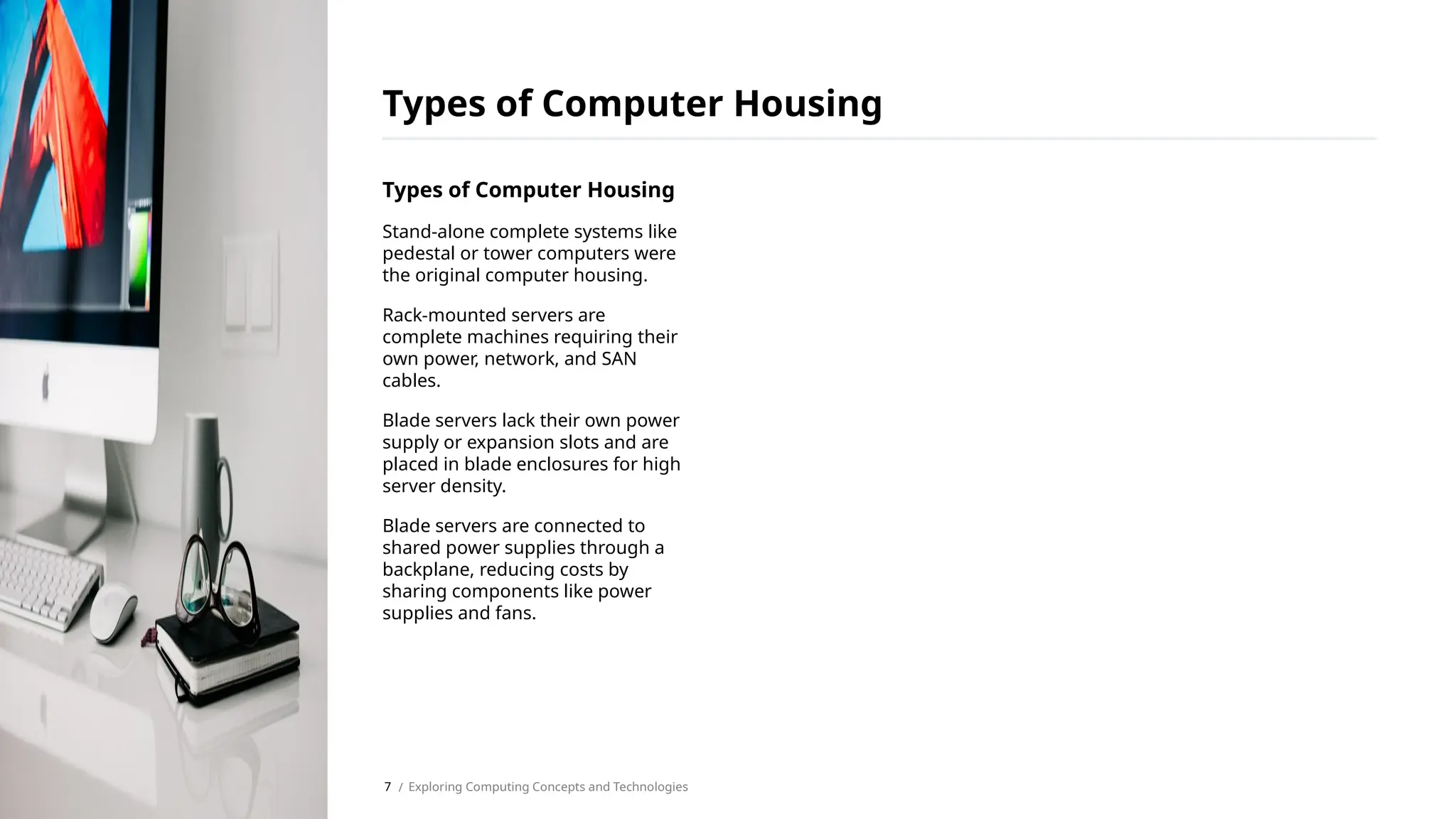 Types of Computer Housing

Types of Computer Housing

Stand-alone complete systems like pedestal or tower computers were the original computer housing.

Rack-mounted servers are complete machines requiring their own power, network, and SAN cables.

Blade servers lack their own power supply or expansion slots and are placed in blade enclosures for high server density.

Blade servers are connected to shared power supplies through a backplane, reducing costs by sharing components like power supplies and fans.

7 / Exploring Computing Concepts and Technologies